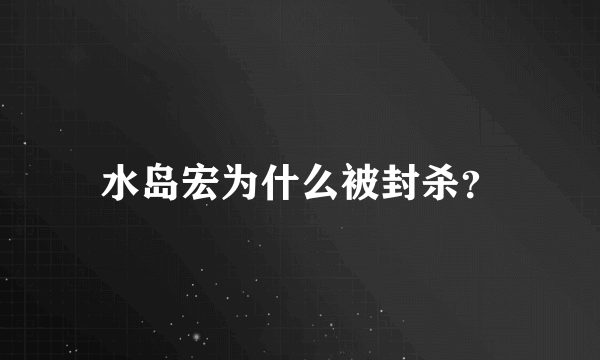 水岛宏为什么被封杀?